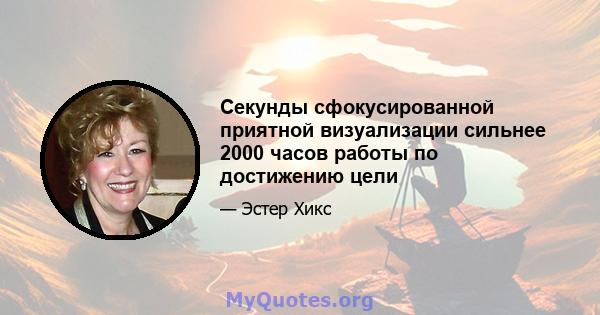 Секунды сфокусированной приятной визуализации сильнее 2000 часов работы по достижению цели

— Эстер Хикс

MyQuotes.org